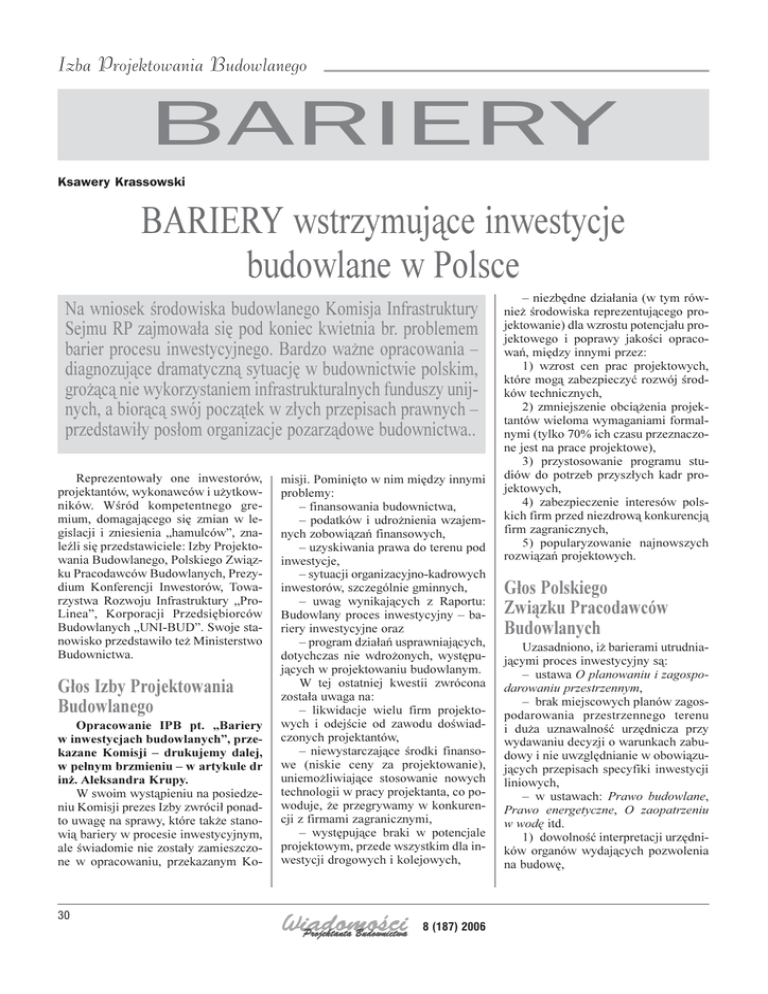 Izba Projektowania Budowlanego

BARIERY

Ksawery Krassowski

BARIERY wstrzymujące inwestycje budowlane w Polsce

Na wniosek środowiska budowlanego Komisja Infrastruktury Sejmu RP zajmowała się pod koniec kwietnia br. problemem barier procesu inwestycyjnego. Bardzo ważne opracowania – diagnozujące dramatyczną sytuację w budownictwie polskim, grożącą nie wykorzystaniem infrastrukturalnych funduszy unijnych, a biorącą swój początek w złych przepisach prawnych – przedstawiły posłom organizacje pozarządowe budownictwa..

Reprezentowały one inwestorów, projektantów, wykonawców i użytkowników. Wśród kompetentnego gremium, domagającego się zmian w legislacji i zniesienia „hamulców", znaleźli się przedstawiciele: Izby Projektowania Budowlanego, Polskiego Związku Pracodawców Budowlanych, Prezydium Konferencji Inwestorów, Towarzystwa Rozwoju Infrastruktury „ProLinea", Korporacji Przedsiębiorców Budowlanych „UNI-BUD". Swoje stanowisko przedstawiło też Ministerstwo Budownictwa.

Głos Izby Projektowania Budowlanego

Opracowanie IPB pt. „Bariery w inwestycjach budowlanych", przekazane Komisji – drukujemy dalej, w pełnym brzmieniu – w artykule dr inż. Aleksandra Krupy.

W swoim wystąpieniu na posiedzeniu Komisji prezes Izby zwrócił ponadto uwagę na sprawy, które także stanowią bariery w procesie inwestycyjnym, ale świadomie nie zostały zamieszczone w opracowaniu, przekazanym Komisji. Pominięto w nim między innymi problemy:

– finansowania budownictwa,

– podatków i udrożnienia wzajemnych zobowiązań finansowych,

– uzyskiwania prawa do terenu pod inwestycje,

– sytuacji organizacyjno-kadrowych inwestorów, szczególnie gminnych,

– uwag wynikających z Raportu: Budowlany proces inwestycyjny – bariery inwestycyjne oraz

– program działań usprawniających, dotychczas nie wdrożonych, występujących w projektowaniu budowlanym.

W tej ostatniej kwestii zwrócona została uwaga na:

– likwidacje wielu firm projektowych i odejście od zawodu doświadczonych projektantów,

– niewystarczające środki finansowe (niskie ceny za projektowanie), uniemożliwiające stosowanie nowych technologii w pracy projektanta, co powoduje, że przegrywamy w konkurencji z firmami zagranicznymi,

– występujące braki w potencjale projektowym, przede wszystkim dla inwestycji drogowych i kolejowych,

– niezbędne działania (w tym również środowiska reprezentującego projektowanie) dla wzrostu potencjału projektowego i poprawy jakości opracowań, między innymi przez:

1) wzrost cen prac projektowych, które mogą zabezpieczyć rozwój środków technicznych,

2) zmniejszenie obciążenia projektantów wieloma wymaganiami formalnymi (tylko 70% ich czasu przeznaczone jest na prace projektowe),

3) przystosowanie programu studiów do potrzeb przyszłych kadr projektowych,

4) zabezpieczenie interesów polskich firm przed niezdrową konkurencją firm zagranicznych,

5) popularyzowanie najnowszych rozwiązań projektowych.

Głos Polskiego Związku Pracodawców Budowlanych

Uzasadniono, iż barierami utrudniającymi proces inwestycyjny są:

– ustawa O planowaniu i zagospodarowaniu przestrzennym,

– brak miejscowych planów zagospodarowania przestrzennego terenu i duża uznawalność urzędnicza przy wydawaniu decyzji o warunkach zabudowy i nie uwzględnianie w obowiązujących przepisach specyfiki inwestycji liniowych,

– w ustawach: Prawo budowlane, Prawo energetyczne, O zaopatrzeniu w wodę itd.

1) dowolność interpretacji urzędników organów wydających pozwolenia na budowę,

30

Wiadomości Projektanta Budownictwa 8 (187) 2006